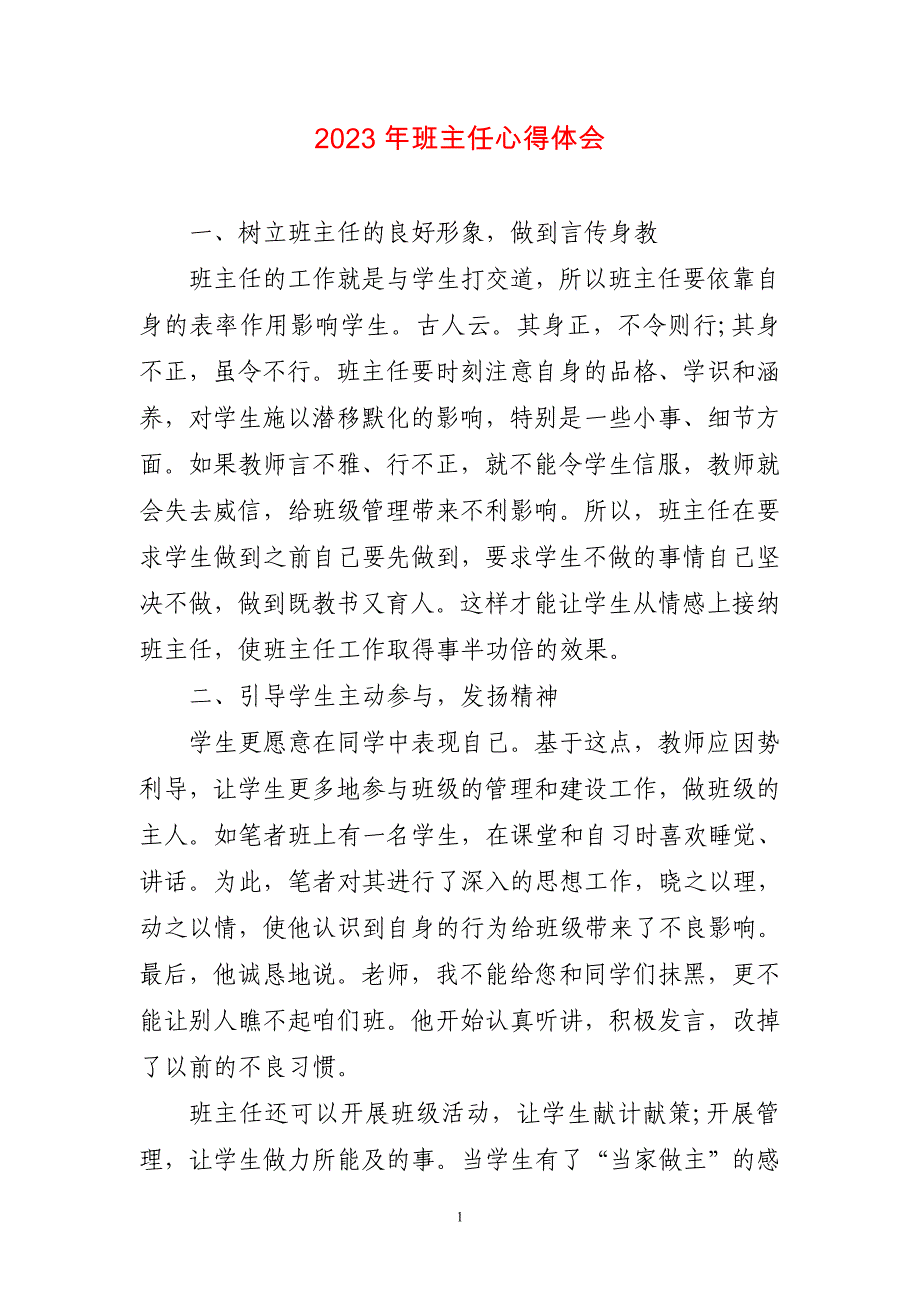 2023 年班主任心得体会

一、树立班主任的良好形象，做到言传身教

班主任的工作就是与学生打交道，所以班主任要依靠自身的表率作用影响学生。古人云。其身正，不令则行;其身不正，虽令不行。班主任要时刻注意自身的品格、学识和涵养，对学生施以潜移默化的影响，特别是一些小事、细节方面。如果教师言不雅、行不正，就不能令学生信服，教师就会失去威信，给班级管理带来不利影响。所以，班主任在要求学生做到之前自己要先做到，要求学生不做的事情自己坚决不做，做到既教书又育人。这样才能让学生从情感上接纳班主任，使班主任工作取得事半功倍的效果。

二、引导学生主动参与，发扬精神

学生更愿意在同学中表现自己。基于这点，教师应因势利导，让学生更多地参与班级的管理和建设工作，做班级的主人。如笔者班上有一名学生，在课堂和自习时喜欢睡觉、讲话。为此，笔者对其进行了深入的思想工作，晓之以理，动之以情，使他认识到自身的行为给班级带来了不良影响。最后，他诚恳地说。老师，我不能给您和同学们抹黑，更不能让别人瞧不起咱们班。他开始认真听讲，积极发言，改掉了以前的不良习惯。

班主任还可以开展班级活动，让学生献计献策;开展管理，让学生做力所能及的事。当学生有了“当家做主”的感

1